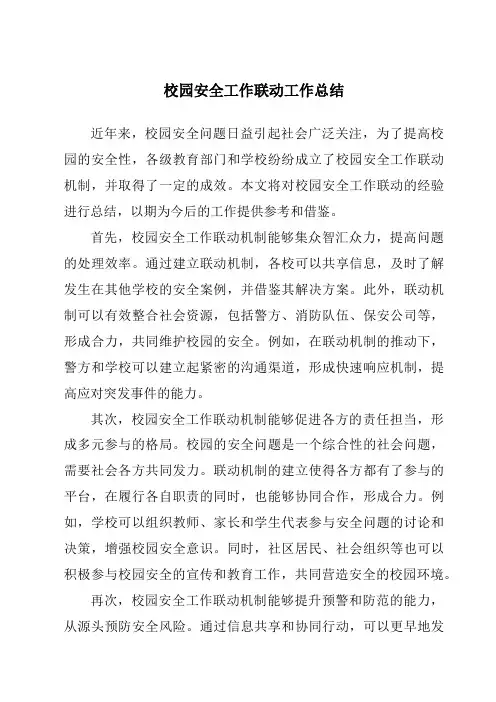 校园安全工作联动工作总结

近年来，校园安全问题日益引起社会广泛关注，为了提高校园的安全性，各级教育部门和学校纷纷成立了校园安全工作联动机制，并取得了一定的成效。本文将对校园安全工作联动的经验进行总结，以期为今后的工作提供参考和借鉴。

首先，校园安全工作联动机制能够集众智汇众力，提高问题的处理效率。通过建立联动机制，各校可以共享信息，及时了解发生在其他学校的安全案例，并借鉴其解决方案。此外，联动机制可以有效整合社会资源，包括警方、消防队伍、保安公司等，形成合力，共同维护校园的安全。例如，在联动机制的推动下，警方和学校可以建立起紧密的沟通渠道，形成快速响应机制，提高应对突发事件的能力。

其次，校园安全工作联动机制能够促进各方的责任担当，形成多元参与的格局。校园的安全问题是一个综合性的社会问题，需要社会各方共同发力。联动机制的建立使得各方都有了参与的平台，在履行各自职责的同时，也能够协同合作，形成合力。例如，学校可以组织教师、家长和学生代表参与安全问题的讨论和决策，增强校园安全意识。同时，社区居民、社会组织等也可以积极参与校园安全的宣传和教育工作，共同营造安全的校园环境。

再次，校园安全工作联动机制能够提升预警和防范的能力，从源头预防安全风险。通过信息共享和协同行动，可以更早地发